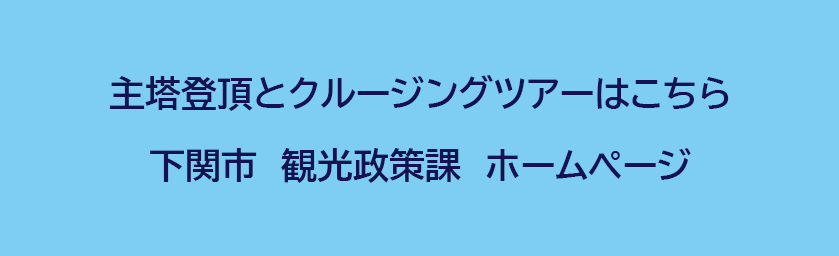 主塔登頂とクルージングツアーはこちら

下関市　観光政策課　ホームページ